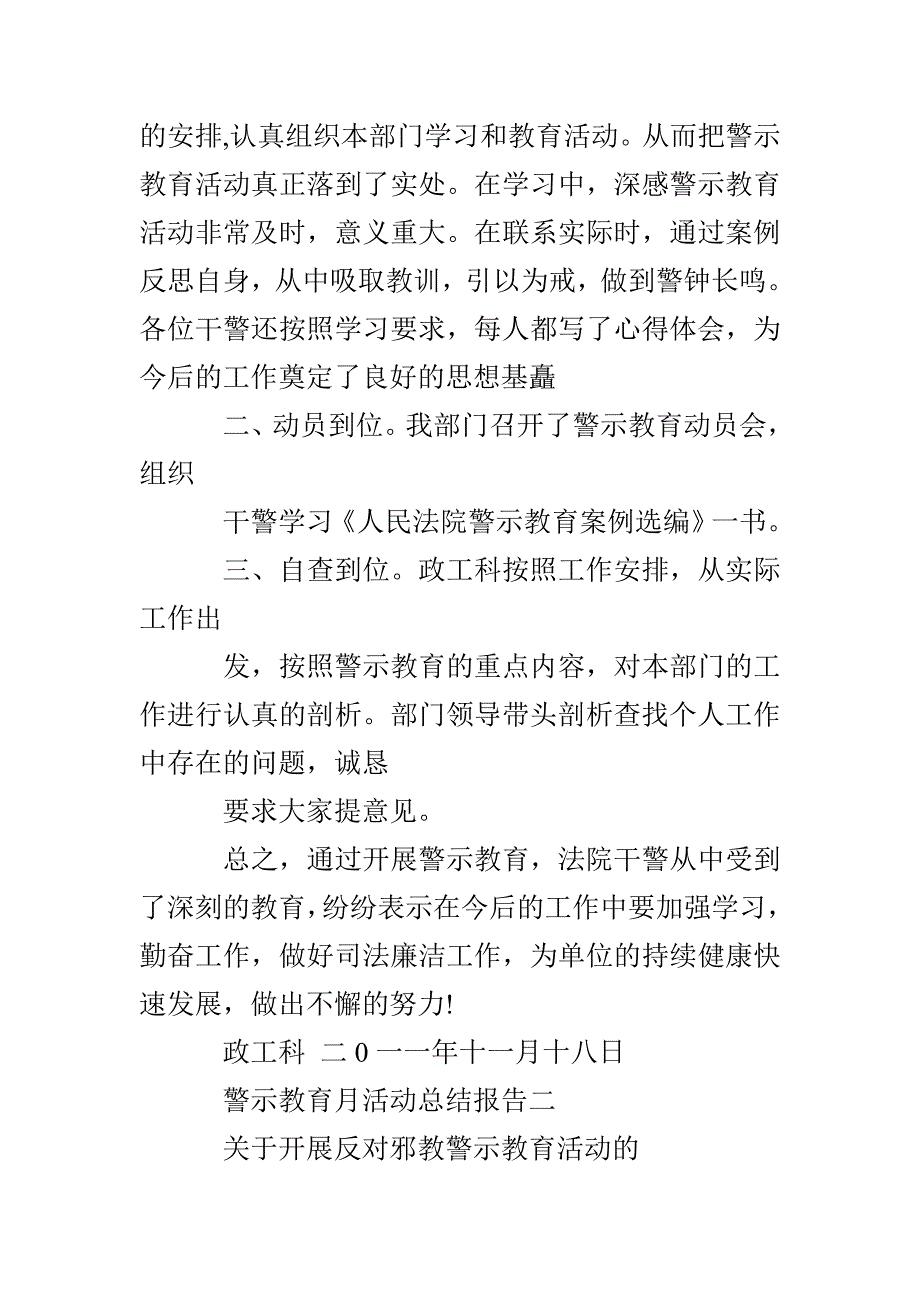 的安排,认真组织本部门学习和教育活动。从而把警示教育活动真正落到了实处。在学习中，深感警示教育活动非常及时，意义重大。在联系实际时，通过案例反思自身，从中吸取教训，引以为戒，做到警钟长鸣。各位干警还按照学习要求，每人都写了心得体会，为今后的工作奠定了良好的思想基矗

二、动员到位。我部门召开了警示教育动员会，组织

干警学习《人民法院警示教育案例选编》一书。

三、自查到位。政工科按照工作安排，从实际工作出

发，按照警示教育的重点内容，对本部门的工作进行认真的剖析。部门领导带头剖析查找个人工作中存在的问题，诚恳

要求大家提意见。

总之，通过开展警示教育，法院干警从中受到了深刻的教育，纷纷表示在今后的工作中要加强学习，勤奋工作，做好司法廉洁工作，为单位的持续健康快速发展，做出不懈的努力!

政工科 二0一一年十一月十八日

警示教育月活动总结报告二

关于开展反对邪教警示教育活动的